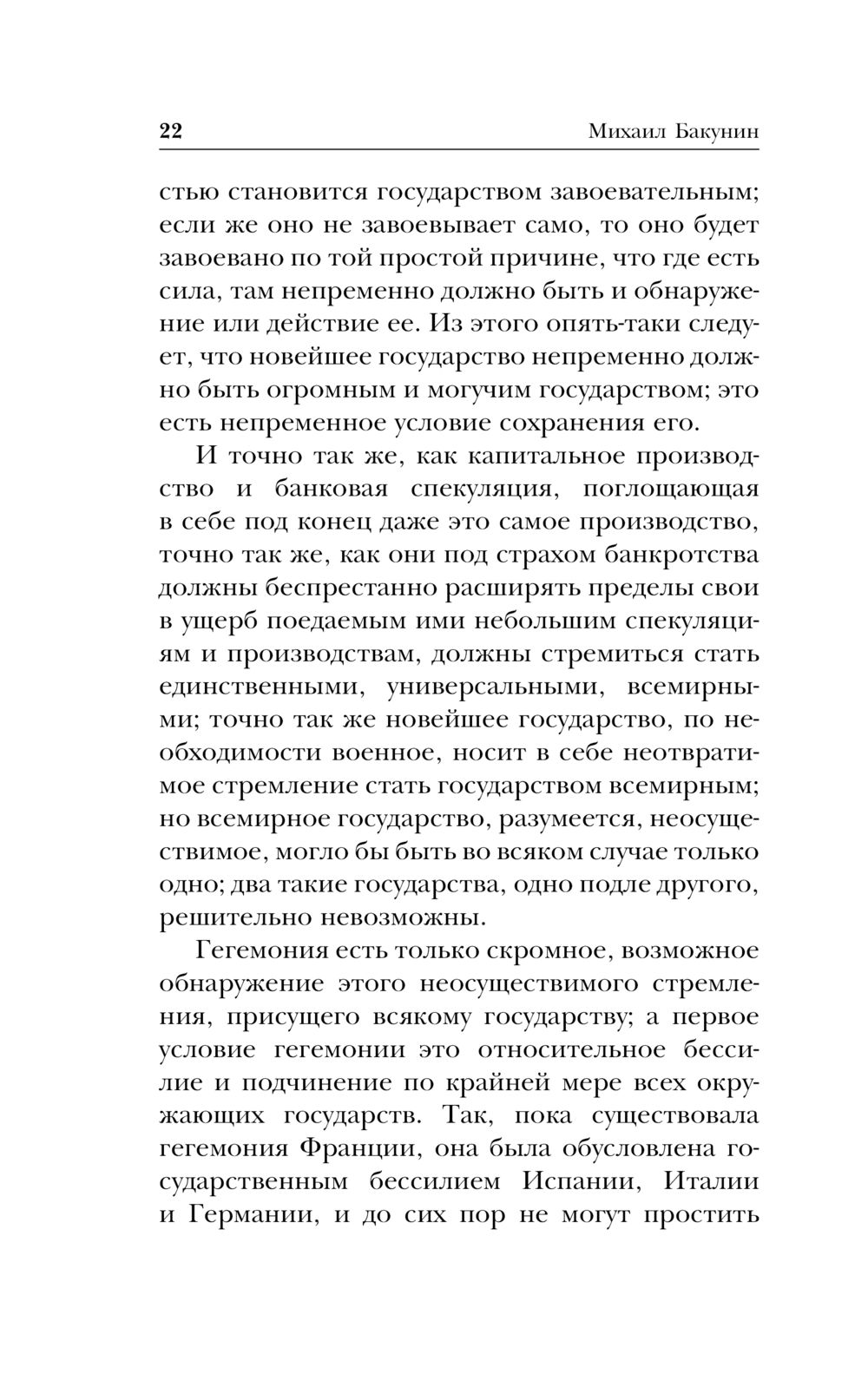 22 Михаил Бакунин

стью становится государством завоевательным; если же оно не завоевывает само, то оно будет завоевано по той простой причине, что где есть сила, там непременно должно быть и обнаружение или действие ее. Из этого опять-таки следует, что новейшее государство непременно должно быть огромным и могучим государством; это есть непременное условие сохранения его.

И точно так же, как капитальное производство и банковая спекуляция, поглощающая в себе под конец даже это самое производство, точно так же, как они под страхом банкротства должны беспрестанно расширять пределы свои в ущерб поедаемым ими небольшим спекуляциям и производствам, должны стремиться стать единственными, универсальными, всемирными; точно так же новейшее государство, по необходимости военное, носит в себе неотвратимое стремление стать государством всемирным; но всемирное государство, разумеется, неосуществимое, могло бы быть во всяком случае только одно; два такие государства, одно подле другого, решительно невозможны.

Гегемония есть только скромное, возможное обнаружение этого неосуществимого стремления, присущего всякому государству; а первое условие гегемонии это относительное бессилие и подчинение по крайней мере всех окружающих государств. Так, пока существовала гегемония Франции, она была обусловлена государственным бессилием Испании, Италии и Германии, и до сих пор не могут простить